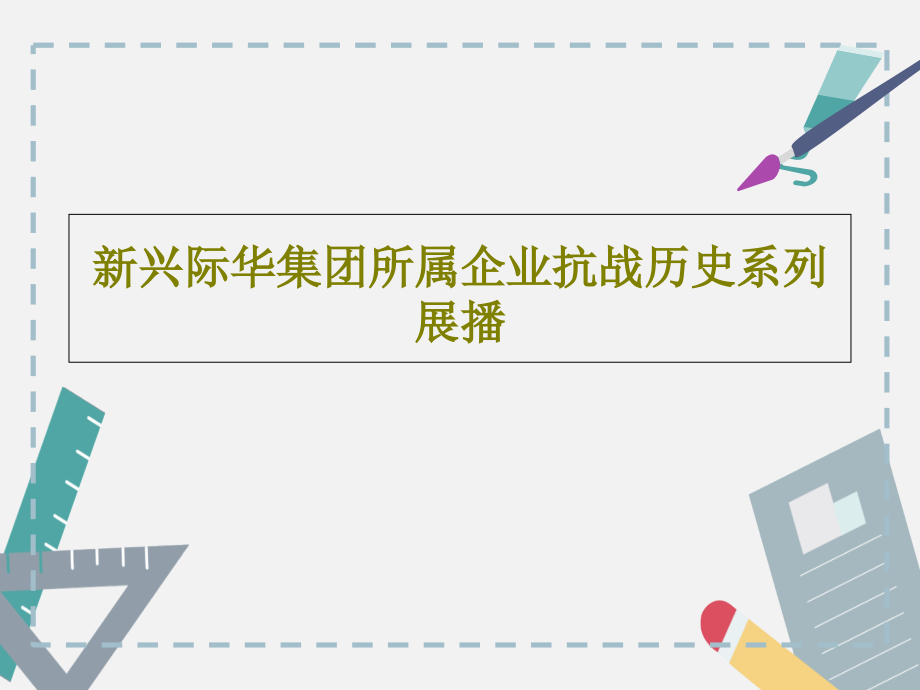 新兴际华集团所属企业抗战历史系列展播